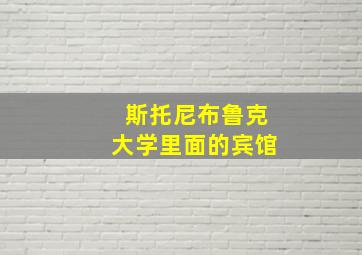 斯托尼布鲁克
大学里面的宾馆